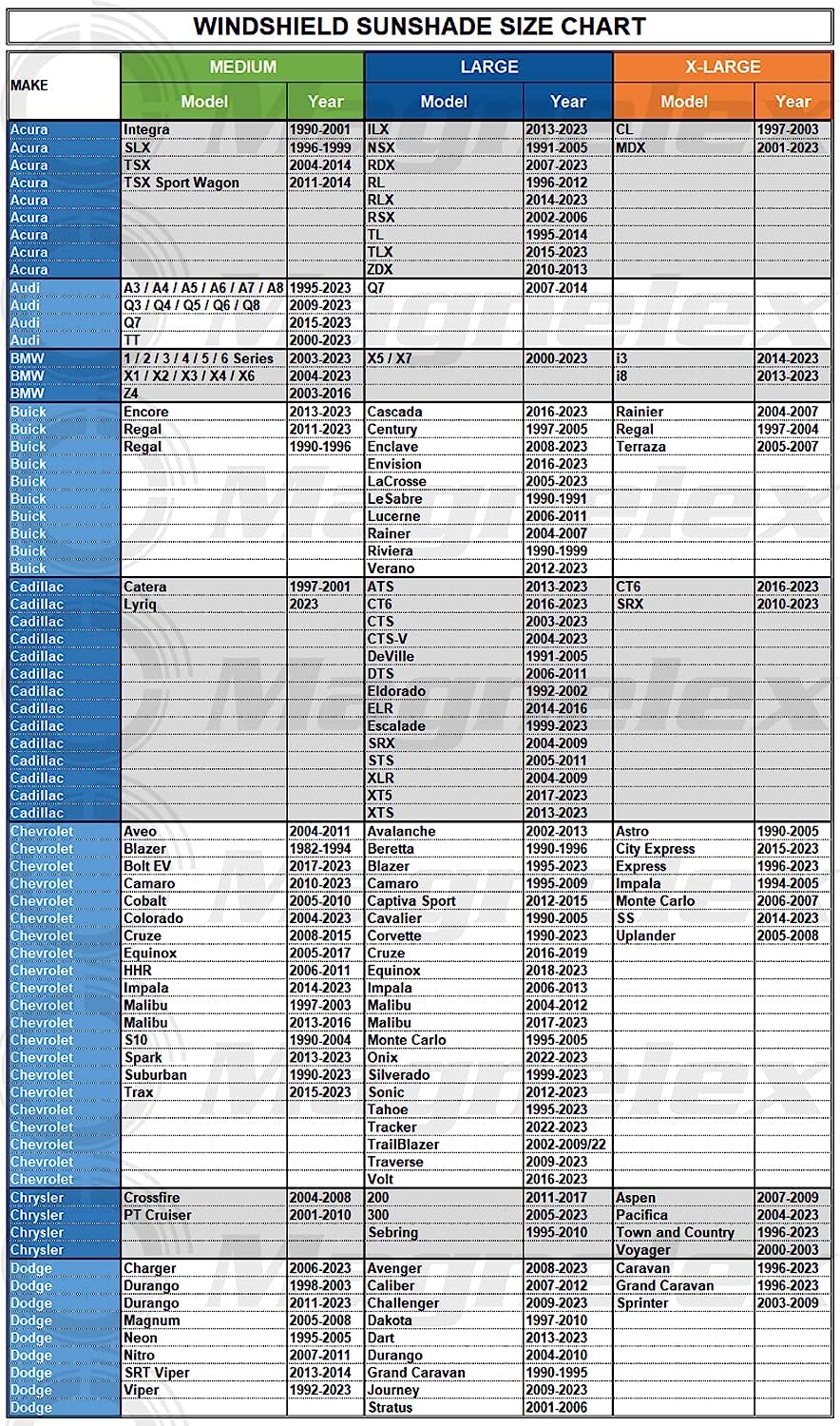 WINDSHIELD SUNSHADE SIZE CHART

| MAKE | MEDIUM Model | MEDIUM Year | LARGE Model | LARGE Year | X-LARGE Model | X-LARGE Year |
|---|---|---|---|---|---|---|
| Acura | Integra | 1990-2001 | ILX | 2013-2023 | CL | 1997-2003 |
| Acura | SLX | 1996-1999 | NSX | 1991-2005 | MDX | 2001-2023 |
| Acura | TSX | 2004-2014 | RDX | 2007-2023 | | |
| Acura | TSX Sport Wagon | 2011-2014 | RL | 1996-2012 | | |
| Acura | | | RLX | 2014-2023 | | |
| Acura | | | RSX | 2002-2006 | | |
| Acura | | | TL | 1995-2014 | | |
| Acura | | | TLX | 2015-2023 | | |
| Acura | | | ZDX | 2010-2013 | | |
| Audi | A3 / A4 / A5 / A6 / A7 / A8 | 1995-2023 | Q7 | 2007-2014 | | |
| Audi | Q3 / Q4 / Q5 / Q6 / Q8 | 2009-2023 | | | | |
| Audi | Q7 | 2015-2023 | | | | |
| Audi | TT | 2000-2023 | | | | |
| BMW | 1 / 2 / 3 / 4 / 5 / 6 Series | 2003-2023 | X5 / X7 | 2000-2023 | i3 | 2014-2023 |
| BMW | X1 / X2 / X3 / X4 / X6 | 2004-2023 | | | i8 | 2013-2023 |
| BMW | Z4 | 2003-2016 | | | | |
| Buick | Encore | 2013-2023 | Cascada | 2016-2023 | Rainier | 2004-2007 |
| Buick | Regal | 2011-2023 | Century | 1997-2005 | Regal | 1997-2004 |
| Buick | Regal | 1990-1996 | Enclave | 2008-2023 | Terraza | 2005-2007 |
| Buick | | | Envision | 2016-2023 | | |
| Buick | | | LaCrosse | 2005-2023 | | |
| Buick | | | LeSabre | 1990-1991 | | |
| Buick | | | Lucerne | 2006-2011 | | |
| Buick | | | Rainer | 2004-2007 | | |
| Buick | | | Riviera | 1990-1999 | | |
| Buick | | | Verano | 2012-2023 | | |
| Cadillac | Catera | 1997-2001 | ATS | 2013-2023 | CT6 | 2016-2023 |
| Cadillac | Lyriq | 2023 | CT6 | 2016-2023 | SRX | 2010-2023 |
| Cadillac | | | CTS | 2003-2023 | | |
| Cadillac | | | CTS-V | 2004-2023 | | |
| Cadillac | | | DeVille | 1991-2005 | | |
| Cadillac | | | DTS | 2006-2011 | | |
| Cadillac | | | Eldorado | 1992-2002 | | |
| Cadillac | | | ELR | 2014-2016 | | |
| Cadillac | | | Escalade | 1999-2023 | | |
| Cadillac | | | SRX | 2004-2009 | | |
| Cadillac | | | STS | 2005-2011 | | |
| Cadillac | | | XLR | 2004-2009 | | |
| Cadillac | | | XT5 | 2017-2023 | | |
| Cadillac | | | XTS | 2013-2023 | | |
| Chevrolet | Aveo | 2004-2011 | Avalanche | 2002-2013 | Astro | 1990-2005 |
| Chevrolet | Blazer | 1982-1994 | Beretta | 1990-1996 | City Express | 2015-2023 |
| Chevrolet | Bolt EV | 2017-2023 | Blazer | 1995-2023 | Express | 1996-2023 |
| Chevrolet | Camaro | 2010-2023 | Camaro | 1995-2009 | Impala | 1994-2005 |
| Chevrolet | Cobalt | 2005-2010 | Captiva Sport | 2012-2015 | Monte Carlo | 2006-2007 |
| Chevrolet | Colorado | 2004-2023 | Cavalier | 1990-2005 | SS | 2014-2023 |
| Chevrolet | Cruze | 2008-2015 | Corvette | 1990-2023 | Uplander | 2005-2008 |
| Chevrolet | Equinox | 2005-2017 | Cruze | 2016-2019 | | |
| Chevrolet | HHR | 2006-2011 | Equinox | 2018-2023 | | |
| Chevrolet | Impala | 2014-2023 | Impala | 2006-2013 | | |
| Chevrolet | Malibu | 1997-2003 | Malibu | 2004-2012 | | |
| Chevrolet | Malibu | 2013-2016 | Malibu | 2017-2023 | | |
| Chevrolet | S10 | 1990-2004 | Monte Carlo | 1995-2005 | | |
| Chevrolet | Spark | 2013-2023 | Onix | 2022-2023 | | |
| Chevrolet | Suburban | 1990-2023 | Silverado | 1999-2023 | | |
| Chevrolet | Trax | 2015-2023 | Sonic | 2012-2023 | | |
| Chevrolet | | | Tahoe | 1995-2023 | | |
| Chevrolet | | | Tracker | 2022-2023 | | |
| Chevrolet | | | TrailBlazer | 2002-2009/22 | | |
| Chevrolet | | | Traverse | 2009-2023 | | |
| Chevrolet | | | Volt | 2016-2023 | | |
| Chrysler | Crossfire | 2004-2008 | 200 | 2011-2017 | Aspen | 2007-2009 |
| Chrysler | PT Cruiser | 2001-2010 | 300 | 2005-2023 | Pacifica | 2004-2023 |
| Chrysler | | | Sebring | 1995-2010 | Town and Country | 1996-2023 |
| Chrysler | | | | | Voyager | 2000-2003 |
| Dodge | Charger | 2006-2023 | Avenger | 2008-2023 | Caravan | 1996-2023 |
| Dodge | Durango | 1998-2003 | Caliber | 2007-2012 | Grand Caravan | 1996-2023 |
| Dodge | Durango | 2011-2023 | Challenger | 2009-2023 | Sprinter | 2003-2009 |
| Dodge | Magnum | 2005-2008 | Dakota | 1997-2010 | | |
| Dodge | Neon | 1995-2005 | Dart | 2013-2023 | | |
| Dodge | Nitro | 2007-2011 | Durango | 2004-2010 | | |
| Dodge | SRT Viper | 2013-2014 | Grand Caravan | 1990-1995 | | |
| Dodge | Viper | 1992-2023 | Journey | 2009-2023 | | |
| Dodge | | | Stratus | 2001-2006 | | |

Magnelex